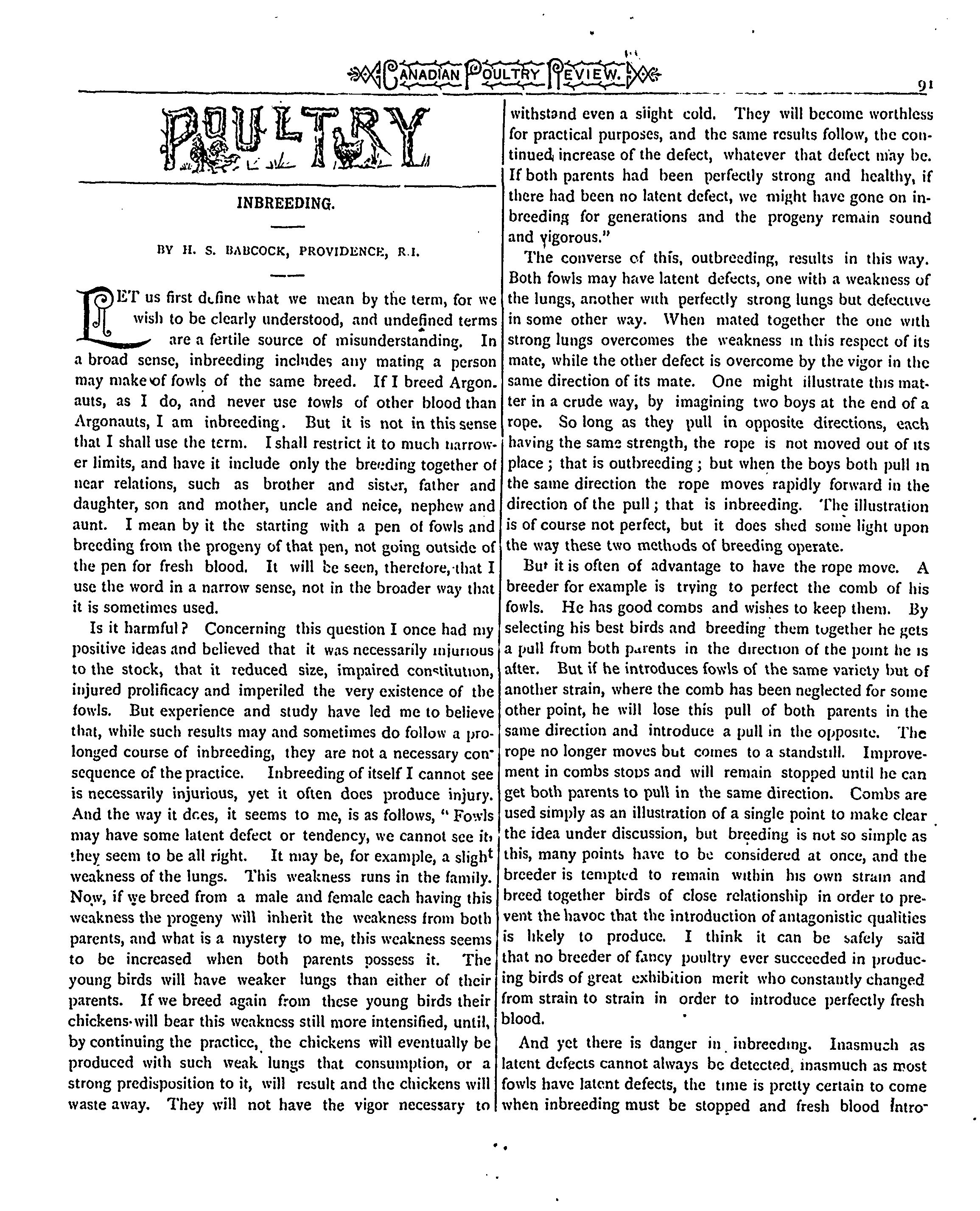 CANADIAN POULTRY REVIEW. 91

POULTRY

INBREEDING.

BY H. S. BABCOCK, PROVIDENCE, R.I.

LET us first define what we mean by the term, for we wish to be clearly understood, and undefined terms are a fertile source of misunderstanding. In a broad sense, inbreeding includes any mating a person may make of fowls of the same breed. If I breed Argonauts, as I do, and never use fowls of other blood than Argonauts, I am inbreeding. But it is not in this sense that I shall use the term. I shall restrict it to much narrower limits, and have it include only the breeding together of near relations, such as brother and sister, father and daughter, son and mother, uncle and neice, nephew and aunt. I mean by it the starting with a pen of fowls and breeding from the progeny of that pen, not going outside of the pen for fresh blood. It will be seen, therefore, that I use the word in a narrow sense, not in the broader way that it is sometimes used.

Is it harmful? Concerning this question I once had my positive ideas and believed that it was necessarily injurious to the stock, that it reduced size, impaired constitution, injured prolificacy and imperiled the very existence of the fowls. But experience and study have led me to believe that, while such results may and sometimes do follow a prolonged course of inbreeding, they are not a necessary consequence of the practice. Inbreeding of itself I cannot see is necessarily injurious, yet it often does produce injury. And the way it does, it seems to me, is as follows, "Fowls may have some latent defect or tendency, we cannot see it, they seem to be all right. It may be, for example, a slight weakness of the lungs. This weakness runs in the family. Now, if we breed from a male and female each having this weakness the progeny will inherit the weakness from both parents, and what is a mystery to me, this weakness seems to be increased when both parents possess it. The young birds will have weaker lungs than either of their parents. If we breed again from these young birds their chickens will bear this weakness still more intensified, until, by continuing the practice, the chickens will eventually be produced with such weak lungs that consumption, or a strong predisposition to it, will result and the chickens will waste away. They will not have the vigor necessary to withstand even a slight cold. They will become worthless for practical purposes, and the same results follow, the continued increase of the defect, whatever that defect may be. If both parents had been perfectly strong and healthy, if there had been no latent defect, we might have gone on inbreeding for generations and the progeny remain sound and vigorous."

The converse of this, outbreeding, results in this way. Both fowls may have latent defects, one with a weakness of the lungs, another with perfectly strong lungs but defective in some other way. When mated together the one with strong lungs overcomes the weakness in this respect of its mate, while the other defect is overcome by the vigor in the same direction of its mate. One might illustrate this matter in a crude way, by imagining two boys at the end of a rope. So long as they pull in opposite directions, each having the same strength, the rope is not moved out of its place; that is outbreeding; but when the boys both pull in the same direction the rope moves rapidly forward in the direction of the pull; that is inbreeding. The illustration is of course not perfect, but it does shed some light upon the way these two methods of breeding operate.

But it is often of advantage to have the rope move. A breeder for example is trying to perfect the comb of his fowls. He has good combs and wishes to keep them. By selecting his best birds and breeding them together he gets a pull from both parents in the direction of the point he is after. But if he introduces fowls of the same variety but of another strain, where the comb has been neglected for some other point, he will lose this pull of both parents in the same direction and introduce a pull in the opposite. The rope no longer moves but comes to a standstill. Improvement in combs stops and will remain stopped until he can get both parents to pull in the same direction. Combs are used simply as an illustration of a single point to make clear the idea under discussion, but breeding is not so simple as this, many points have to be considered at once, and the breeder is tempted to remain within his own strain and breed together birds of close relationship in order to prevent the havoc that the introduction of antagonistic qualities is likely to produce. I think it can be safely said that no breeder of fancy poultry ever succeeded in producing birds of great exhibition merit who constantly changed from strain to strain in order to introduce perfectly fresh blood.

And yet there is danger in inbreeding. Inasmuch as latent defects cannot always be detected, inasmuch as most fowls have latent defects, the time is pretty certain to come when inbreeding must be stopped and fresh blood intro-